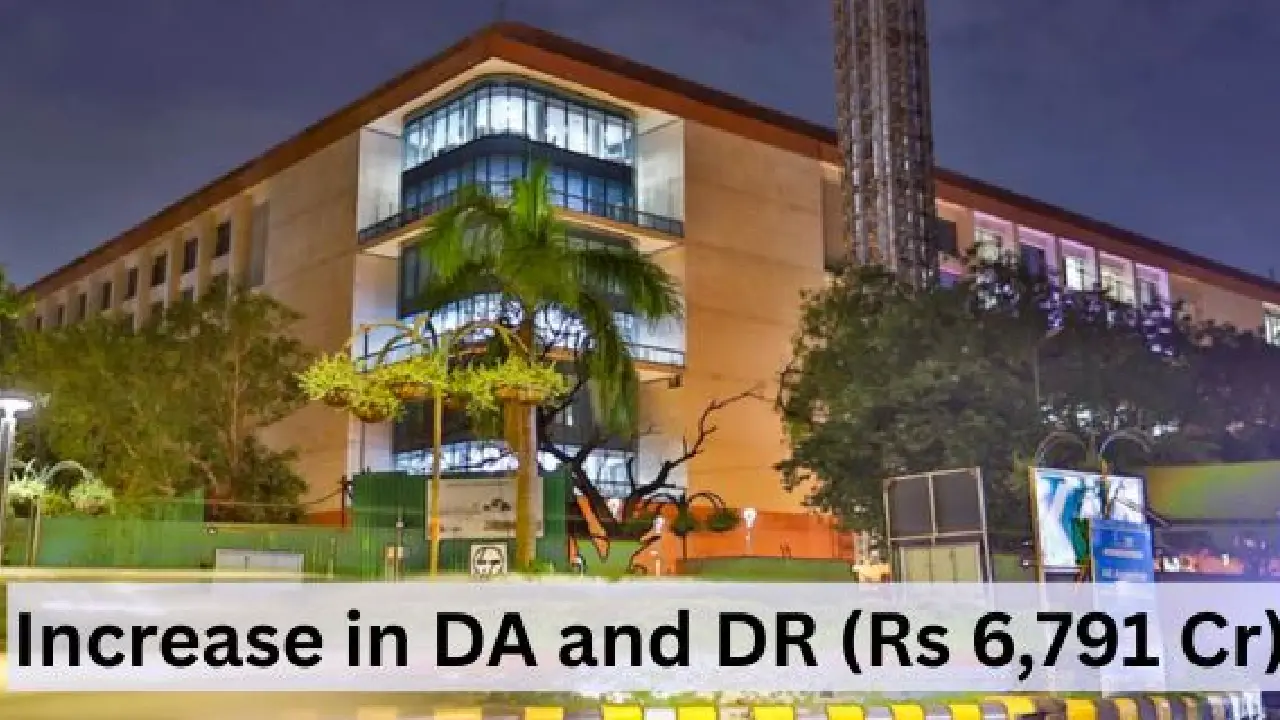 Increase in DA and DR (Rs 6,791 Cr)